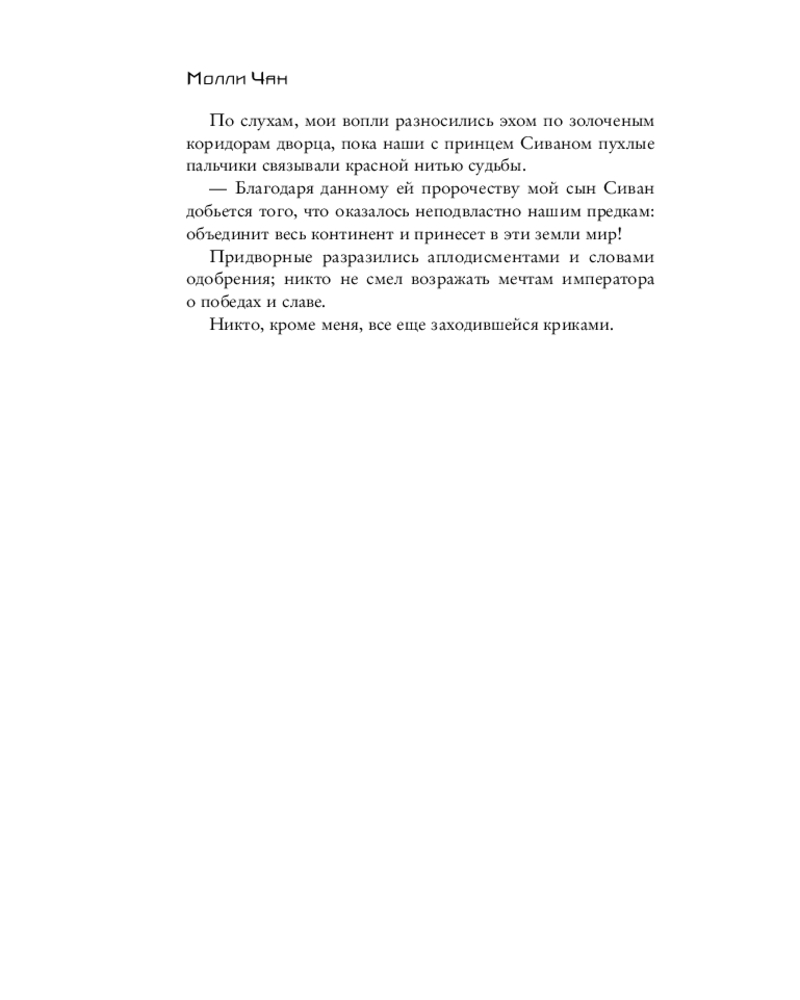 Молли Чан

По слухам, мои вопли разносились эхом по золоченым коридорам дворца, пока наши с принцем Сиваном пухлые пальчики связывали красной нитью судьбы.

— Благодаря данному ей пророчеству мой сын Сиван добьется того, что оказалось неподвластно нашим предкам: объединит весь континент и принесет в эти земли мир!

Придворные разразились аплодисментами и словами одобрения; никто не смел возражать мечтам императора о победах и славе.

Никто, кроме меня, все еще заходившейся криками.